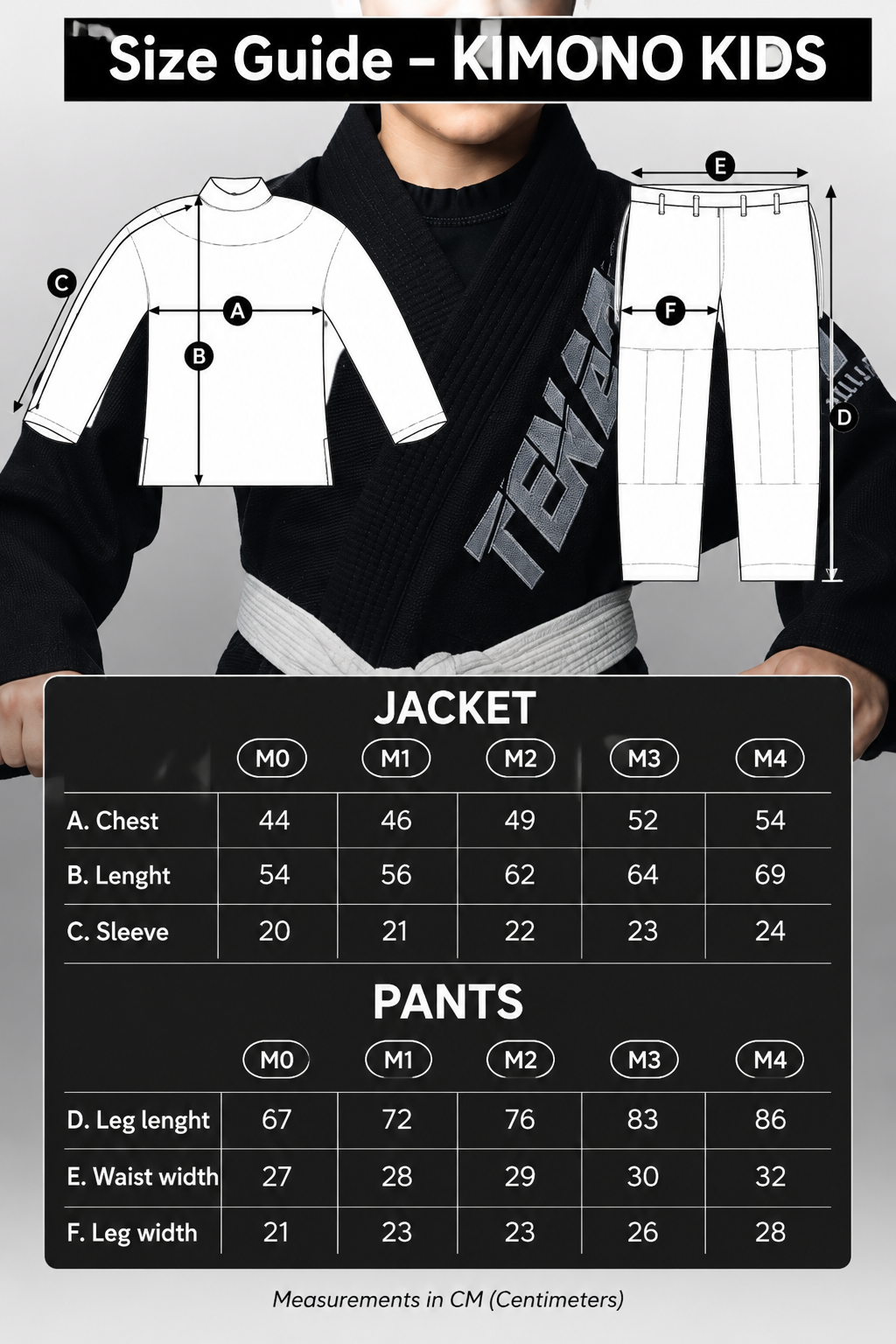 Size Guide – KIMONO KIDS

C
A
B
E
F
D
TENEA

JACKET

| | M0 | M1 | M2 | M3 | M4 |
|---|---|---|---|---|---|
| A. Chest | 44 | 46 | 49 | 52 | 54 |
| B. Lenght | 54 | 56 | 62 | 64 | 69 |
| C. Sleeve | 20 | 21 | 22 | 23 | 24 |

PANTS

| | M0 | M1 | M2 | M3 | M4 |
|---|---|---|---|---|---|
| D. Leg lenght | 67 | 72 | 76 | 83 | 86 |
| E. Waist width | 27 | 28 | 29 | 30 | 32 |
| F. Leg width | 21 | 23 | 23 | 26 | 28 |

Measurements in CM (Centimeters)